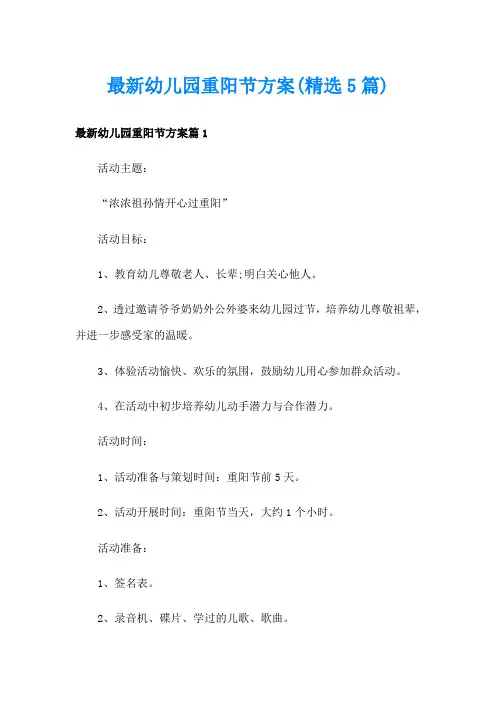 最新幼儿园重阳节方案(精选5篇)

最新幼儿园重阳节方案篇1

活动主题：

“浓浓祖孙情开心过重阳”

活动目标：

1、教育幼儿尊敬老人、长辈;明白关心他人。

2、透过邀请爷爷奶奶外公外婆来幼儿园过节，培养幼儿尊敬祖辈，并进一步感受家的温暖。

3、体验活动愉快、欢乐的氛围，鼓励幼儿用心参加群众活动。

4、在活动中初步培养幼儿动手潜力与合作潜力。

活动时间：

1、活动准备与策划时间：重阳节前5天。

2、活动开展时间：重阳节当天，大约1个小时。

活动准备：

1、签名表。

2、录音机、碟片、学过的儿歌、歌曲。